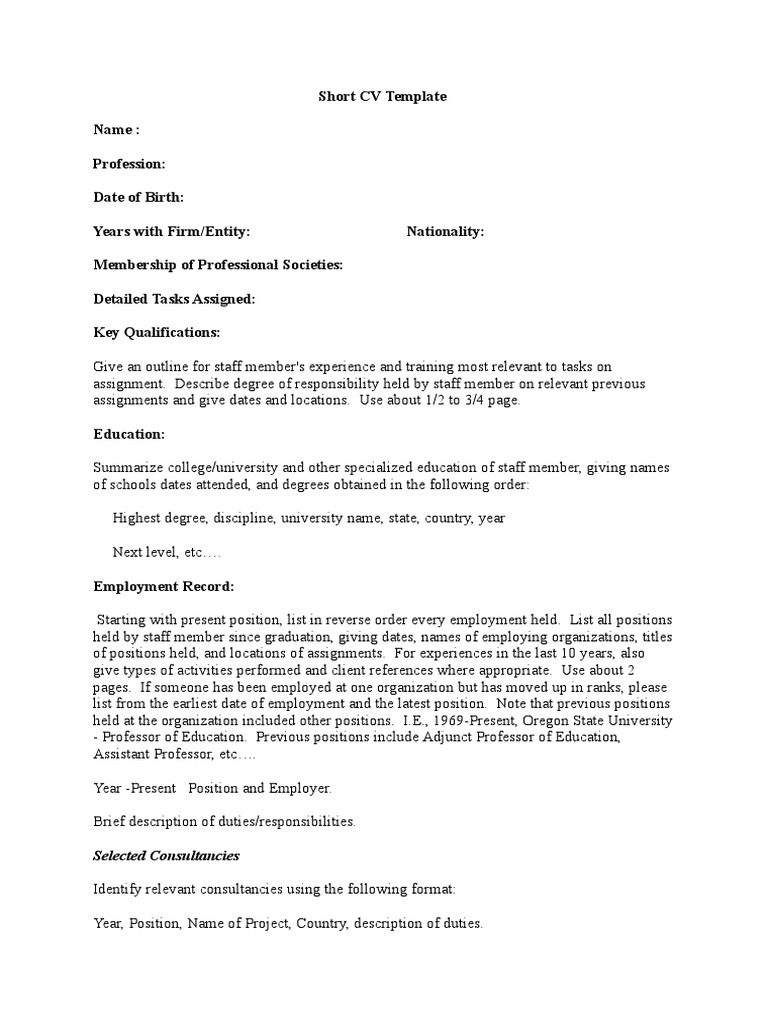 Short CV Template

Name :

Profession:

Date of Birth:

Years with Firm/Entity: Nationality:

Membership of Professional Societies:

Detailed Tasks Assigned:

Key Qualifications:

Give an outline for staff member's experience and training most relevant to tasks on assignment. Describe degree of responsibility held by staff member on relevant previous assignments and give dates and locations. Use about 1/2 to 3/4 page.

Education:

Summarize college/university and other specialized education of staff member, giving names of schools dates attended, and degrees obtained in the following order:

Highest degree, discipline, university name, state, country, year

Next level, etc….

Employment Record:

Starting with present position, list in reverse order every employment held. List all positions held by staff member since graduation, giving dates, names of employing organizations, titles of positions held, and locations of assignments. For experiences in the last 10 years, also give types of activities performed and client references where appropriate. Use about 2 pages. If someone has been employed at one organization but has moved up in ranks, please list from the earliest date of employment and the latest position. Note that previous positions held at the organization included other positions. I.E., 1969-Present, Oregon State University - Professor of Education. Previous positions include Adjunct Professor of Education, Assistant Professor, etc….

Year -Present Position and Employer.

Brief description of duties/responsibilities.

Selected Consultancies

Identify relevant consultancies using the following format:

Year, Position, Name of Project, Country, description of duties.